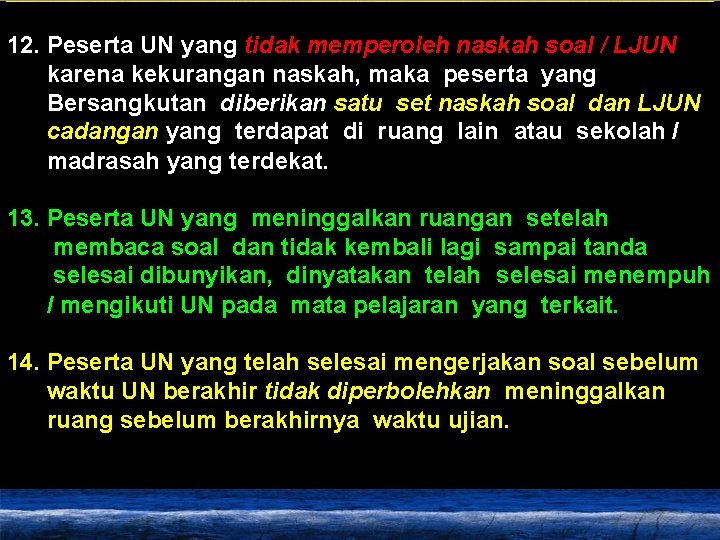 12. Peserta UN yang tidak memperoleh naskah soal / LJUN karena kekurangan naskah, maka peserta yang Bersangkutan diberikan satu set naskah soal dan LJUN cadangan yang terdapat di ruang lain atau sekolah / madrasah yang terdekat.

13. Peserta UN yang meninggalkan ruangan setelah membaca soal dan tidak kembali lagi sampai tanda selesai dibunyikan, dinyatakan telah selesai menempuh / mengikuti UN pada mata pelajaran yang terkait.

14. Peserta UN yang telah selesai mengerjakan soal sebelum waktu UN berakhir tidak diperbolehkan meninggalkan ruang sebelum berakhirnya waktu ujian.